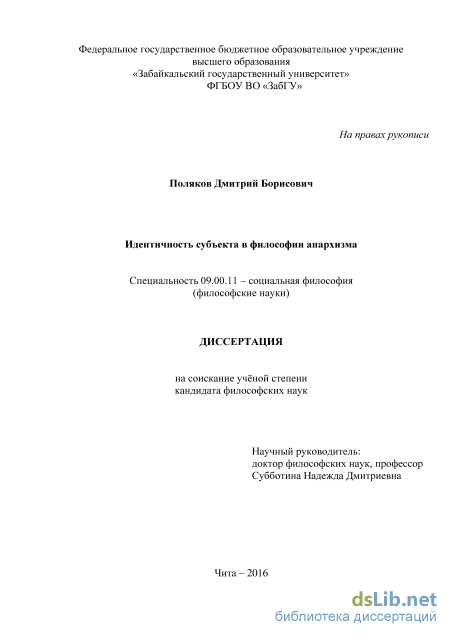 Федеральное государственное бюджетное образовательное учреждение высшего образования «Забайкальский государственный университет» ФГБОУ ВО «ЗабГУ»

На правах рукописи

Поляков Дмитрий Борисович

Идентичность субъекта в философии анархизма

Специальность 09.00.11 – социальная философия (философские науки)

ДИССЕРТАЦИЯ

на соискание учёной степени кандидата философских наук

Научный руководитель: доктор философских наук, профессор Субботина Надежда Дмитриевна

Чита – 2016

dsLib.net
библиотека диссертаций